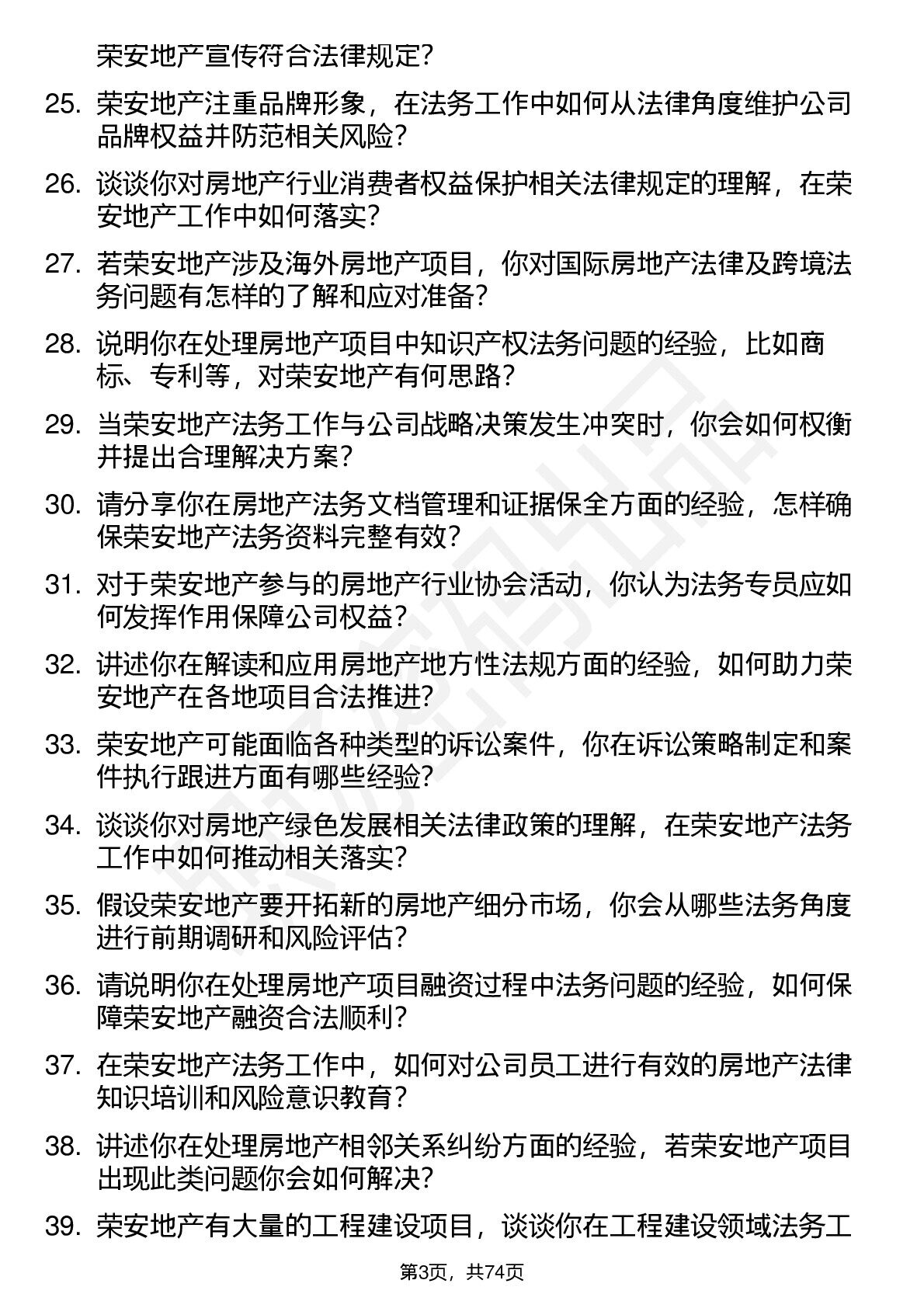 荣安地产宣传符合法律规定?

25. 荣安地产注重品牌形象，在法务工作中如何从法律角度维护公司品牌权益并防范相关风险?

26. 谈谈你对房地产行业消费者权益保护相关法律规定的理解，在荣安地产工作中如何落实?

27. 若荣安地产涉及海外房地产项目，你对国际房地产法律及跨境法务问题有怎样的了解和应对准备?

28. 说明你在处理房地产项目中知识产权法务问题的经验，比如商标、专利等，对荣安地产有何思路?

29. 当荣安地产法务工作与公司战略决策发生冲突时，你会如何权衡并提出合理解决方案?

30. 请分享你在房地产法务文档管理和证据保全方面的经验，怎样确保荣安地产法务资料完整有效?

31. 对于荣安地产参与的房地产行业协会活动，你认为法务专员应如何发挥作用保障公司权益?

32. 讲述你在解读和应用房地产地方性法规方面的经验，如何助力荣安地产在各地项目合法推进?

33. 荣安地产可能面临各种类型的诉讼案件，你在诉讼策略制定和案件执行跟进方面有哪些经验?

34. 谈谈你对房地产绿色发展相关法律政策的理解，在荣安地产法务工作中如何推动相关落实?

35. 假设荣安地产要开拓新的房地产细分市场，你会从哪些法务角度进行前期调研和风险评估?

36. 请说明你在处理房地产项目融资过程中法务问题的经验，如何保障荣安地产融资合法顺利?

37. 在荣安地产法务工作中，如何对公司员工进行有效的房地产法律知识培训和风险意识教育?

38. 讲述你在处理房地产相邻关系纠纷方面的经验，若荣安地产项目出现此类问题你会如何解决?

39. 荣安地产有大量的工程建设项目，谈谈你在工程建设领域法务工

第3页，共74页